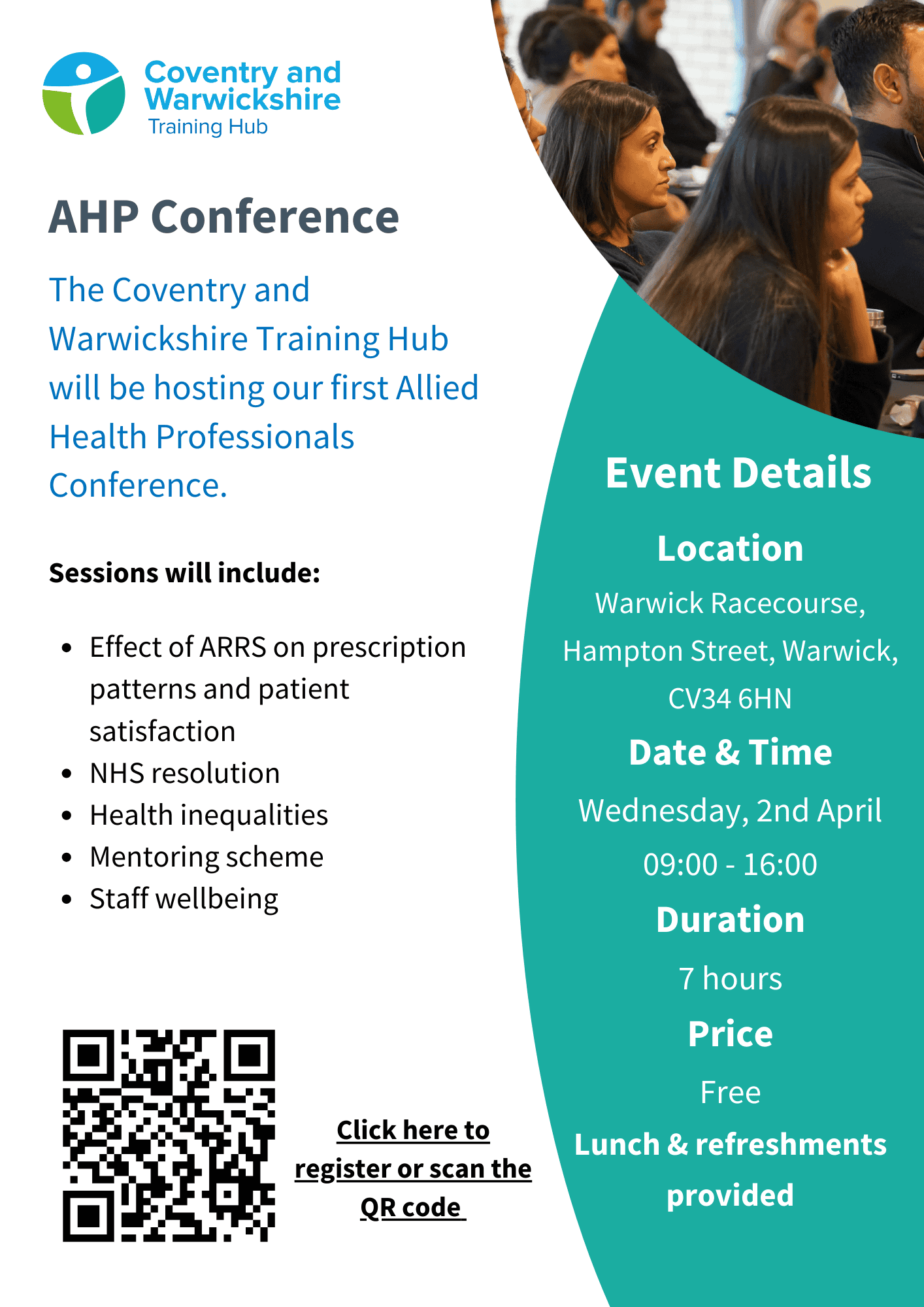 Coventry and Warwickshire
Training Hub

AHP Conference

The Coventry and Warwickshire Training Hub will be hosting our first Allied Health Professionals Conference.

Sessions will include:

• Effect of ARRS on prescription patterns and patient satisfaction
• NHS resolution
• Health inequalities
• Mentoring scheme
• Staff wellbeing

Click here to register or scan the QR code

Event Details

Location

Warwick Racecourse,
Hampton Street, Warwick,
CV34 6HN

Date & Time

Wednesday, 2nd April
09:00 - 16:00

Duration

7 hours

Price

Free

Lunch & refreshments provided